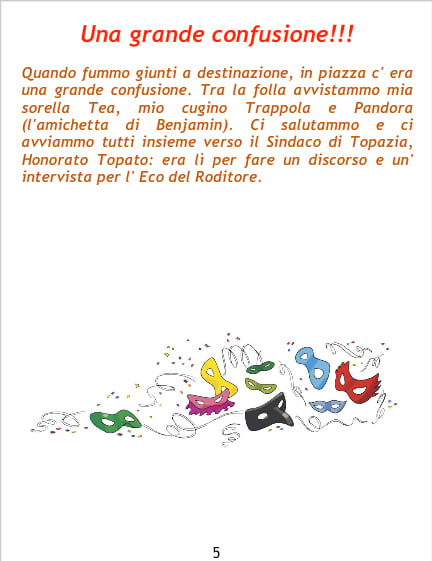 Una grande confusione!!!

Quando fummo giunti a destinazione, in piazza c' era una grande confusione. Tra la folla avvistammo mia sorella Tea, mio cugino Trappola e Pandora (l'amichetta di Benjamin). Ci salutammo e ci avviammo tutti insieme verso il Sindaco di Topazia, Honorato Topato: era lì per fare un discorso e un' intervista per l' Eco del Roditore.

5